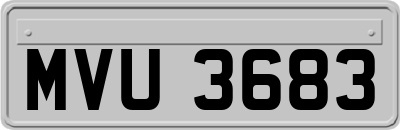 MVU 3683